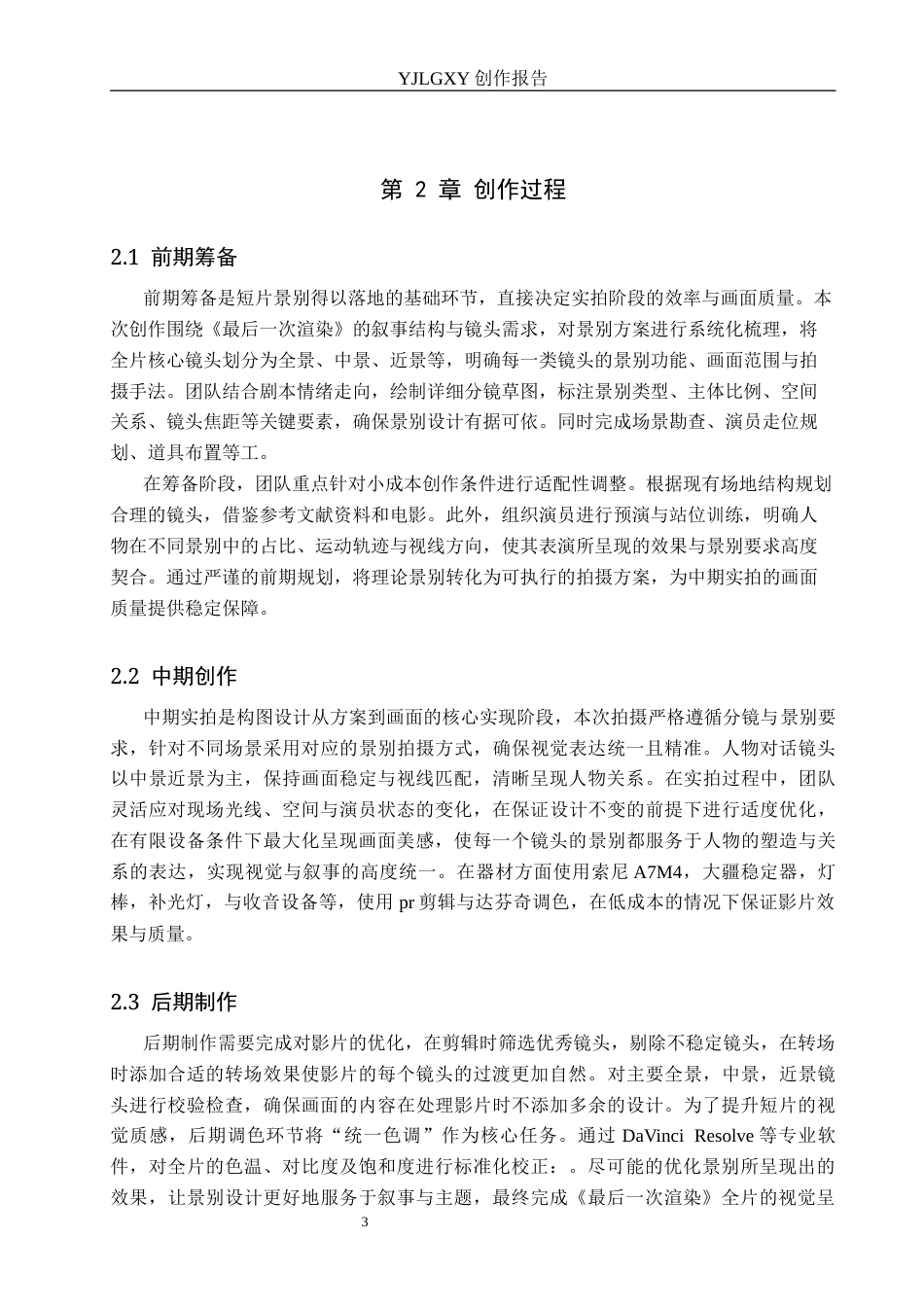 YJLGXY创作报告

第2章 创作过程

2.1 前期筹备

前期筹备是短片景别得以落地的基础环节，直接决定实拍阶段的效率与画面质量。本次创作围绕《最后一次渲染》的叙事结构与镜头需求，对景别方案进行系统化梳理，将全片核心镜头划分为全景、中景、近景等，明确每一类镜头的景别功能、画面范围与拍摄手法。团队结合剧本情绪走向，绘制详细分镜草图，标注景别类型、主体比例、空间关系、镜头焦距等关键要素，确保景别设计有据可依。同时完成场景勘查、演员走位规划、道具布置等工。

在筹备阶段，团队重点针对小成本创作条件进行适配性调整。根据现有场地结构规划合理的镜头，借鉴参考文献资料和电影。此外，组织演员进行预演与站位训练，明确人物在不同景别中的占比、运动轨迹与视线方向，使其表演所呈现的效果与景别要求高度契合。通过严谨的前期规划，将理论景别转化为可执行的拍摄方案，为中期实拍的画面质量提供稳定保障。

2.2 中期创作

中期实拍是构图设计从方案到画面的核心实现阶段，本次拍摄严格遵循分镜与景别要求，针对不同场景采用对应的景别拍摄方式，确保视觉表达统一且精准。人物对话镜头以中景近景为主，保持画面稳定与视线匹配，清晰呈现人物关系。在实拍过程中，团队灵活应对现场光线、空间与演员状态的变化，在保证设计不变的前提下进行适度优化，在有限设备条件下最大化呈现画面美感，使每一个镜头的景别都服务于人物的塑造与关系的表达，实现视觉与叙事的高度统一。在器材方面使用索尼A7M4，大疆稳定器，灯棒，补光灯，与收音设备等，使用pr剪辑与达芬奇调色，在低成本的情况下保证影片效果与质量。

2.3 后期制作

后期制作需要完成对影片的优化，在剪辑时筛选优秀镜头，剔除不稳定镜头，在转场时添加合适的转场效果使影片的每个镜头的过渡更加自然。对主要全景，中景，近景镜头进行校验检查，确保画面的内容在处理影片时不添加多余的设计。为了提升短片的视觉质感，后期调色环节将“统一色调”作为核心任务。通过DaVinci Resolve等专业软件，对全片的色温、对比度及饱和度进行标准化校正：。尽可能的优化景别所呈现出的效果，让景别设计更好地服务于叙事与主题，最终完成《最后一次渲染》全片的视觉呈

3